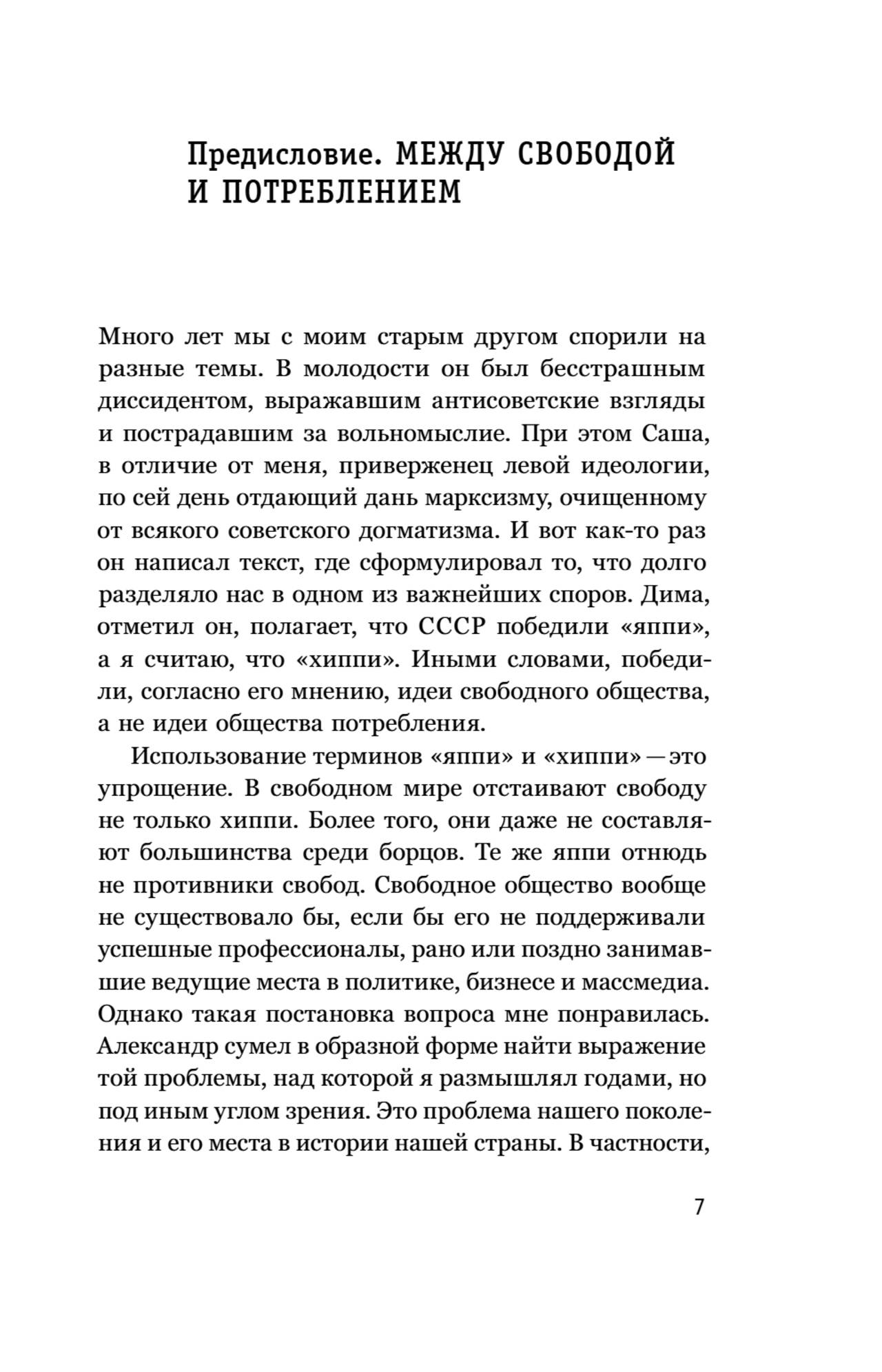 Предисловие. МЕЖДУ СВОБОДОЙ И ПОТРЕБЛЕНИЕМ

Много лет мы с моим старым другом спорили на разные темы. В молодости он был бесстрашным диссидентом, выражавшим антисоветские взгляды и пострадавшим за вольномыслие. При этом Саша, в отличие от меня, приверженец левой идеологии, по сей день отдающий дань марксизму, очищенному от всякого советского догматизма. И вот как-то раз он написал текст, где сформулировал то, что долго разделяло нас в одном из важнейших споров. Дима, отметил он, полагает, что СССР победили «яппи», а я считаю, что «хиппи». Иными словами, победили, согласно его мнению, идеи свободного общества, а не идеи общества потребления.

Использование терминов «яппи» и «хиппи» — это упрощение. В свободном мире отстаивают свободу не только хиппи. Более того, они даже не составляют большинства среди борцов. Те же яппи отнюдь не противники свобод. Свободное общество вообще не существовало бы, если бы его не поддерживали успешные профессионалы, рано или поздно занимавшие ведущие места в политике, бизнесе и массмедиа. Однако такая постановка вопроса мне понравилась. Александр сумел в образной форме найти выражение той проблемы, над которой я размышлял годами, но под иным углом зрения. Это проблема нашего поколения и его места в истории нашей страны. В частности,

7